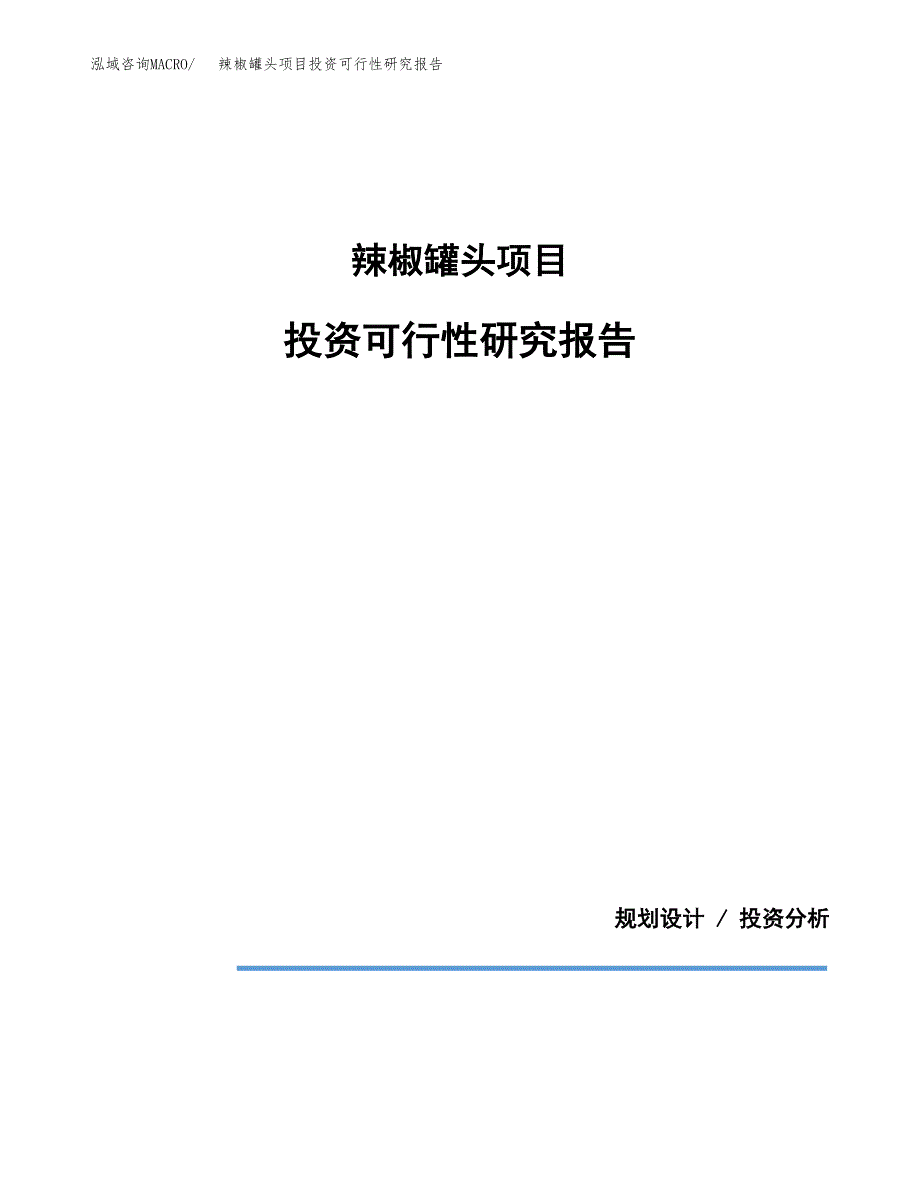 泓域咨询MACRO/ 辣椒罐头项目投资可行性研究报告

辣椒罐头项目

投资可行性研究报告

规划设计 / 投资分析